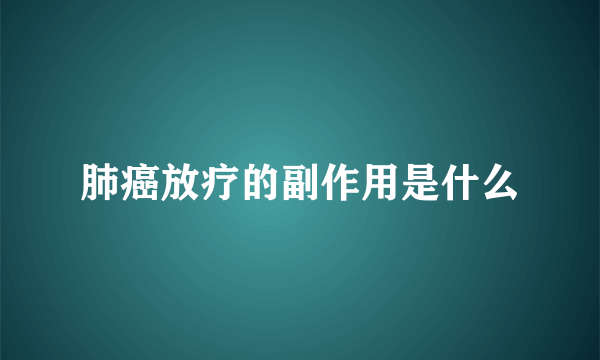 肺癌放疗的副作用是什么